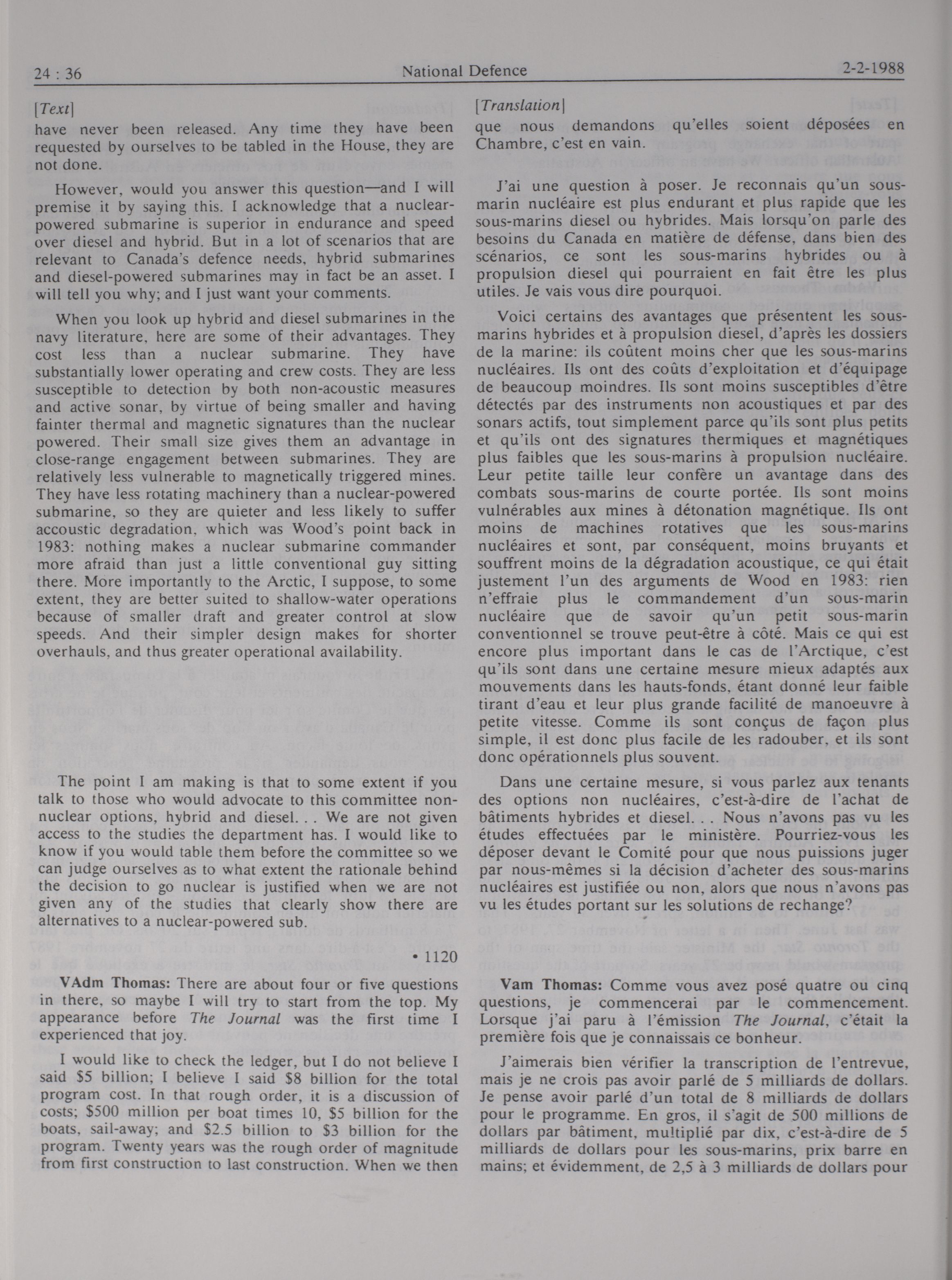 24 : 36 National Defence 2-2-1988

[Text]

have never been released. Any time they have been requested by ourselves to be tabled in the House, they are not done.

However, would you answer this question—and I will premise it by saying this. I acknowledge that a nuclear-powered submarine is superior in endurance and speed over diesel and hybrid. But in a lot of scenarios that are relevant to Canada's defence needs, hybrid submarines and diesel-powered submarines may in fact be an asset. I will tell you why; and I just want your comments.

When you look up hybrid and diesel submarines in the navy literature, here are some of their advantages. They cost less than a nuclear submarine. They have substantially lower operating and crew costs. They are less susceptible to detection by both non-acoustic measures and active sonar, by virtue of being smaller and having fainter thermal and magnetic signatures than the nuclear powered. Their small size gives them an advantage in close-range engagement between submarines. They are relatively less vulnerable to magnetically triggered mines. They have less rotating machinery than a nuclear-powered submarine, so they are quieter and less likely to suffer accoustic degradation, which was Wood's point back in 1983: nothing makes a nuclear submarine commander more afraid than just a little conventional guy sitting there. More importantly to the Arctic, I suppose, to some extent, they are better suited to shallow-water operations because of smaller draft and greater control at slow speeds. And their simpler design makes for shorter overhauls, and thus greater operational availability.

The point I am making is that to some extent if you talk to those who would advocate to this committee non-nuclear options, hybrid and diesel. . . We are not given access to the studies the department has. I would like to know if you would table them before the committee so we can judge ourselves as to what extent the rationale behind the decision to go nuclear is justified when we are not given any of the studies that clearly show there are alternatives to a nuclear-powered sub.

• 1120

VAdm Thomas: There are about four or five questions in there, so maybe I will try to start from the top. My appearance before The Journal was the first time I experienced that joy.

I would like to check the ledger, but I do not believe I said $5 billion; I believe I said $8 billion for the total program cost. In that rough order, it is a discussion of costs; $500 million per boat times 10, $5 billion for the boats, sail-away; and $2.5 billion to $3 billion for the program. Twenty years was the rough order of magnitude from first construction to last construction. When we then

[Translation]

que nous demandons qu'elles soient déposées en Chambre, c'est en vain.

J'ai une question à poser. Je reconnais qu'un sous-marin nucléaire est plus endurant et plus rapide que les sous-marins diesel ou hybrides. Mais lorsqu'on parle des besoins du Canada en matière de défense, dans bien des scénarios, ce sont les sous-marins hybrides ou à propulsion diesel qui pourraient en fait être les plus utiles. Je vais vous dire pourquoi.

Voici certains des avantages que présentent les sous-marins hybrides et à propulsion diesel, d'après les dossiers de la marine: ils coûtent moins cher que les sous-marins nucléaires. Ils ont des coûts d'exploitation et d'équipage de beaucoup moindres. Ils sont moins susceptibles d'être détectés par des instruments non acoustiques et par des sonars actifs, tout simplement parce qu'ils sont plus petits et qu'ils ont des signatures thermiques et magnétiques plus faibles que les sous-marins à propulsion nucléaire. Leur petite taille leur confère un avantage dans des combats sous-marins de courte portée. Ils sont moins vulnérables aux mines à détonation magnétique. Ils ont moins de machines rotatives que les sous-marins nucléaires et sont, par conséquent, moins bruyants et souffrent moins de la dégradation acoustique, ce qui était justement l'un des arguments de Wood en 1983: rien n'effraie plus le commandement d'un sous-marin nucléaire que de savoir qu'un petit sous-marin conventionnel se trouve peut-être à côté. Mais ce qui est encore plus important dans le cas de l'Arctique, c'est qu'ils sont dans une certaine mesure mieux adaptés aux mouvements dans les hauts-fonds, étant donné leur faible tirant d'eau et leur plus grande facilité de manoeuvre à petite vitesse. Comme ils sont conçus de façon plus simple, il est donc plus facile de les radouber, et ils sont donc opérationnels plus souvent.

Dans une certaine mesure, si vous parlez aux tenants des options non nucléaires, c'est-à-dire de l'achat de bâtiments hybrides et diesel. . . Nous n'avons pas vu les études effectuées par le ministère. Pourriez-vous les déposer devant le Comité pour que nous puissions juger par nous-mêmes si la décision d'acheter des sous-marins nucléaires est justifiée ou non, alors que nous n'avons pas vu les études portant sur les solutions de rechange?

Vam Thomas: Comme vous avez posé quatre ou cinq questions, je commencerai par le commencement. Lorsque j'ai paru à l'émission The Journal, c'était la première fois que je connaissais ce bonheur.

J'aimerais bien vérifier la transcription de l'entrevue, mais je ne crois pas avoir parlé de 5 milliards de dollars. Je pense avoir parlé d'un total de 8 milliards de dollars pour le programme. En gros, il s'agit de 500 millions de dollars par bâtiment, multiplié par dix, c'est-à-dire de 5 milliards de dollars pour les sous-marins, prix barre en mains; et évidemment, de 2,5 à 3 milliards de dollars pour